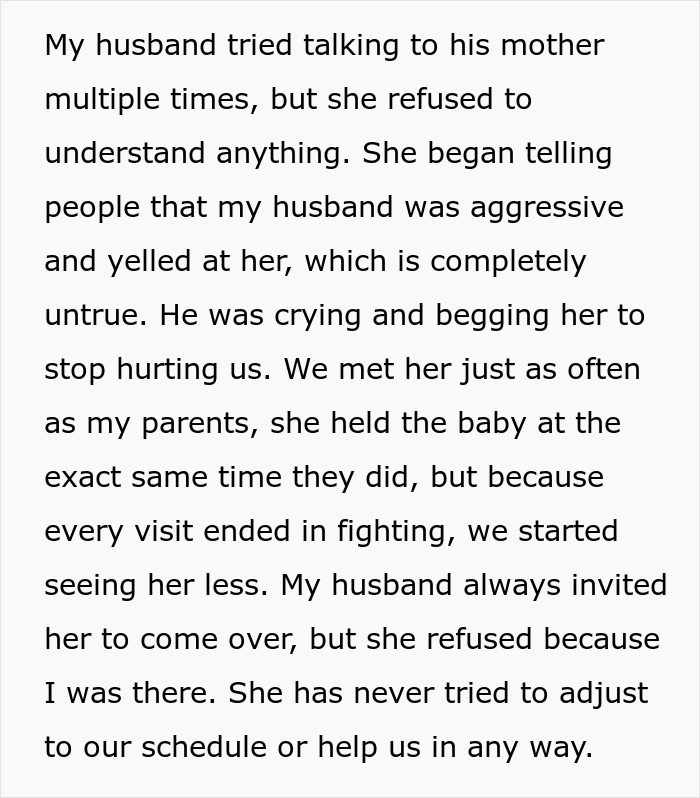 My husband tried talking to his mother multiple times, but she refused to understand anything. She began telling people that my husband was aggressive and yelled at her, which is completely untrue. He was crying and begging her to stop hurting us. We met her just as often as my parents, she held the baby at the exact same time they did, but because every visit ended in fighting, we started seeing her less. My husband always invited her to come over, but she refused because I was there. She has never tried to adjust to our schedule or help us in any way.